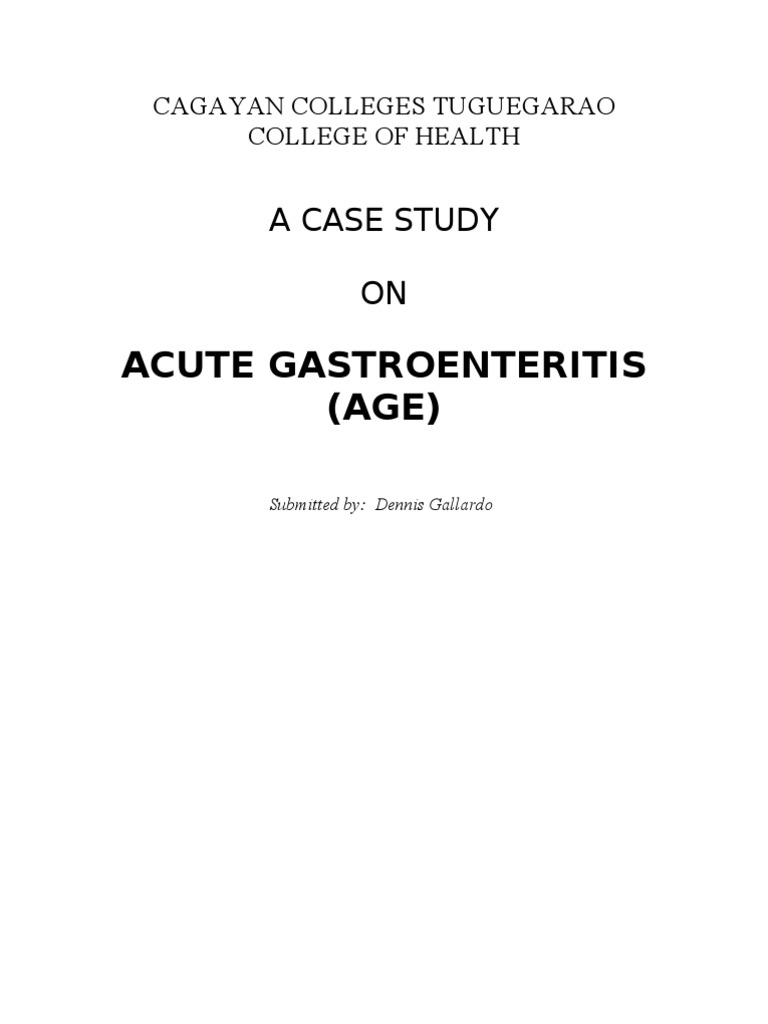 CAGAYAN COLLEGES TUGUEGARAO
COLLEGE OF HEALTH

A CASE STUDY

ON

ACUTE GASTROENTERITIS
(AGE)

Submitted by: Dennis Gallardo